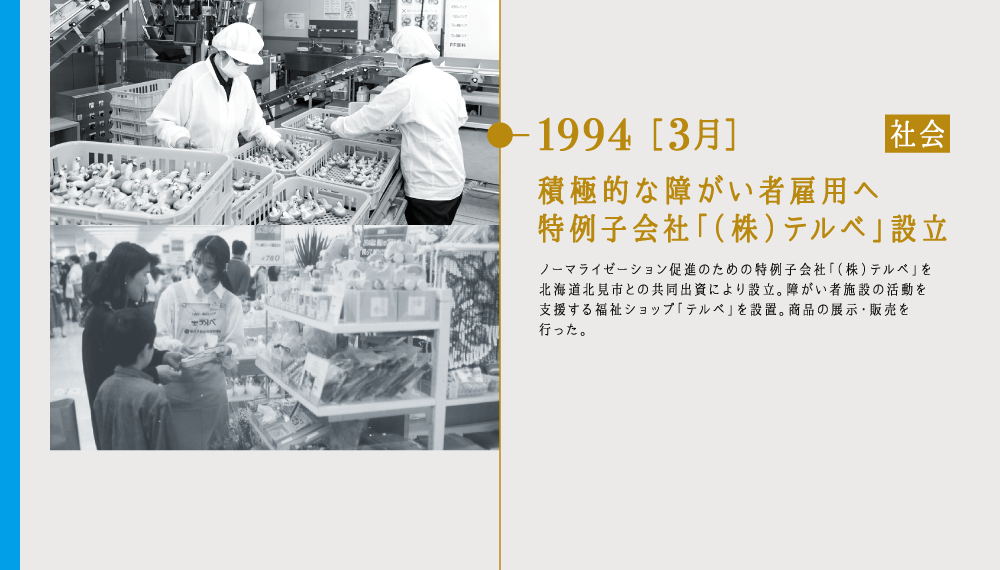 1994［3月］

社会

積極的な障がい者雇用へ
特例子会社「（株）テルベ」設立

ノーマライゼーション促進のための特例子会社「（株）テルベ」を北海道北見市との共同出資により設立。障がい者施設の活動を支援する福祉ショップ「テルベ」を設置。商品の展示・販売を行った。